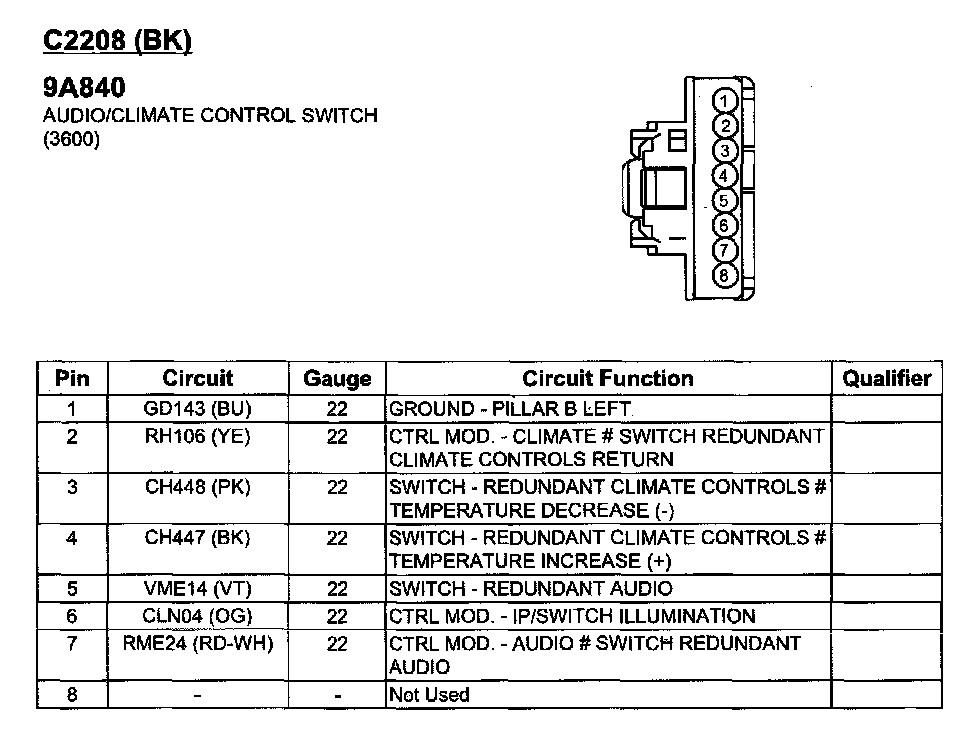 C2208 (BK)

9A840
AUDIO/CLIMATE CONTROL SWITCH (3600)

1
2
3
4
5
6
7
8

| Pin | Circuit | Gauge | Circuit Function | Qualifier |
|---|---|---|---|---|
| 1 | GD143 (BU) | 22 | GROUND - PILLAR B LEFT | |
| 2 | RH106 (YE) | 22 | CTRL MOD. - CLIMATE # SWITCH REDUNDANT CLIMATE CONTROLS RETURN | |
| 3 | CH448 (PK) | 22 | SWITCH - REDUNDANT CLIMATE CONTROLS # TEMPERATURE DECREASE (-) | |
| 4 | CH447 (BK) | 22 | SWITCH - REDUNDANT CLIMATE CONTROLS # TEMPERATURE INCREASE (+) | |
| 5 | VME14 (VT) | 22 | SWITCH - REDUNDANT AUDIO | |
| 6 | CLN04 (OG) | 22 | CTRL MOD. - IP/SWITCH ILLUMINATION | |
| 7 | RME24 (RD-WH) | 22 | CTRL MOD. - AUDIO # SWITCH REDUNDANT AUDIO | |
| 8 | - | - | Not Used | |